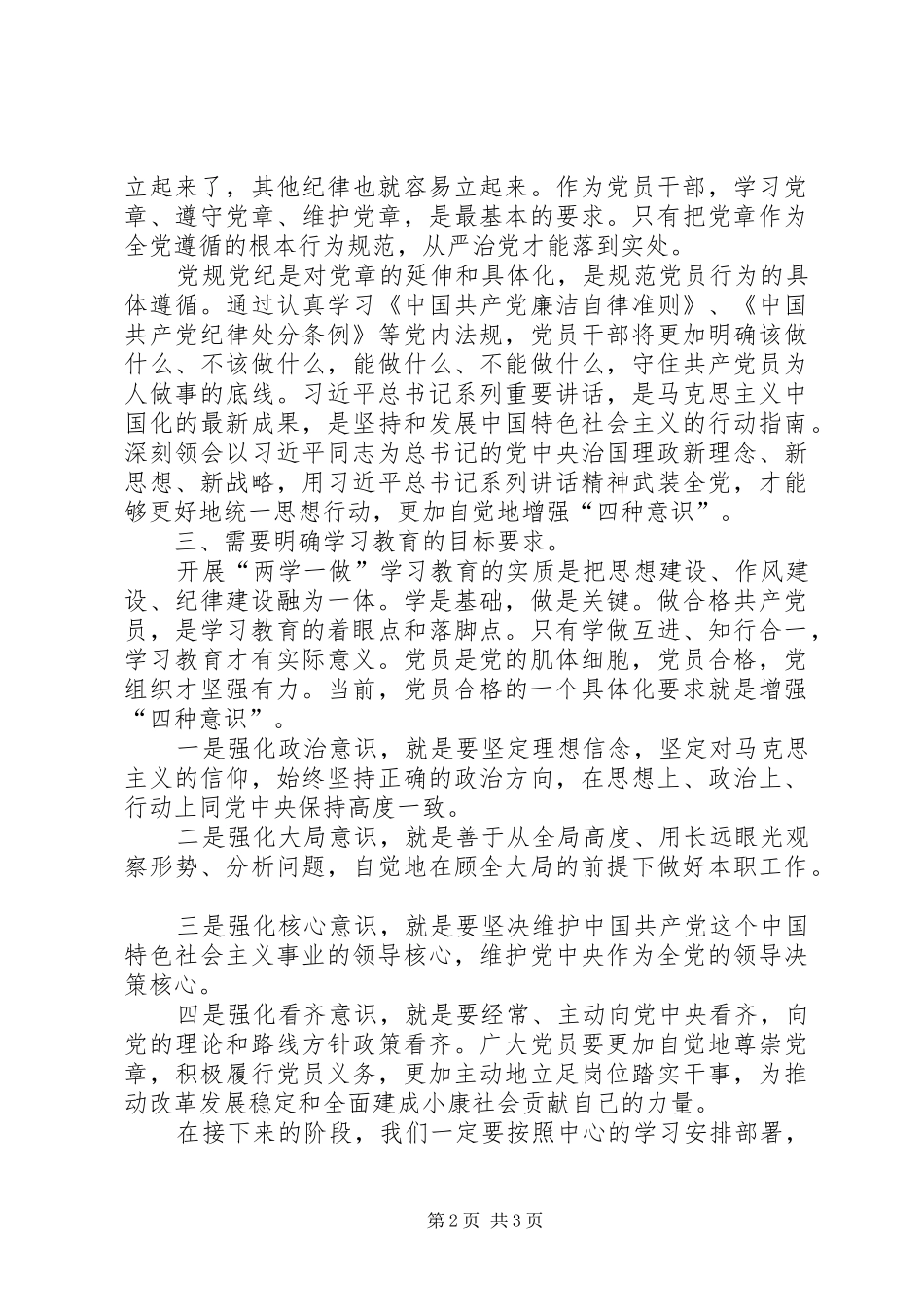 立起来了，其他纪律也就容易立起来。作为党员干部，学习党章、遵守党章、维护党章，是最基本的要求。只有把党章作为全党遵循的根本行为规范，从严治党才能落到实处。

党规党纪是对党章的延伸和具体化，是规范党员行为的具体遵循。通过认真学习《中国共产党廉洁自律准则》、《中国共产党纪律处分条例》等党内法规，党员干部将更加明确该做什么、不该做什么，能做什么、不能做什么，守住共产党员为人做事的底线。习近平总书记系列重要讲话，是马克思主义中国化的最新成果，是坚持和发展中国特色社会主义的行动指南。深刻领会以习近平同志为总书记的党中央治国理政新理念、新思想、新战略，用习近平总书记系列讲话精神武装全党，才能够更好地统一思想行动，更加自觉地增强“四种意识”。

三、需要明确学习教育的目标要求。

开展“两学一做”学习教育的实质是把思想建设、作风建设、纪律建设融为一体。学是基础，做是关键。做合格共产党员，是学习教育的着眼点和落脚点。只有学做互进、知行合一，学习教育才有实际意义。党员是党的肌体细胞，党员合格，党组织才坚强有力。当前，党员合格的一个具体化要求就是增强“四种意识”。

一是强化政治意识，就是要坚定理想信念，坚定对马克思主义的信仰，始终坚持正确的政治方向，在思想上、政治上、行动上同党中央保持高度一致。

二是强化大局意识，就是善于从全局高度、用长远眼光观察形势、分析问题，自觉地在顾全大局的前提下做好本职工作。

三是强化核心意识，就是要坚决维护中国共产党这个中国特色社会主义事业的领导核心，维护党中央作为全党的领导决策核心。

四是强化看齐意识，就是要经常、主动向党中央看齐，向党的理论和路线方针政策看齐。广大党员要更加自觉地尊崇党章，积极履行党员义务，更加主动地立足岗位踏实干事，为推动改革发展稳定和全面建成小康社会贡献自己的力量。

在接下来的阶段，我们一定要按照中心的学习安排部署，

第2页 共3页